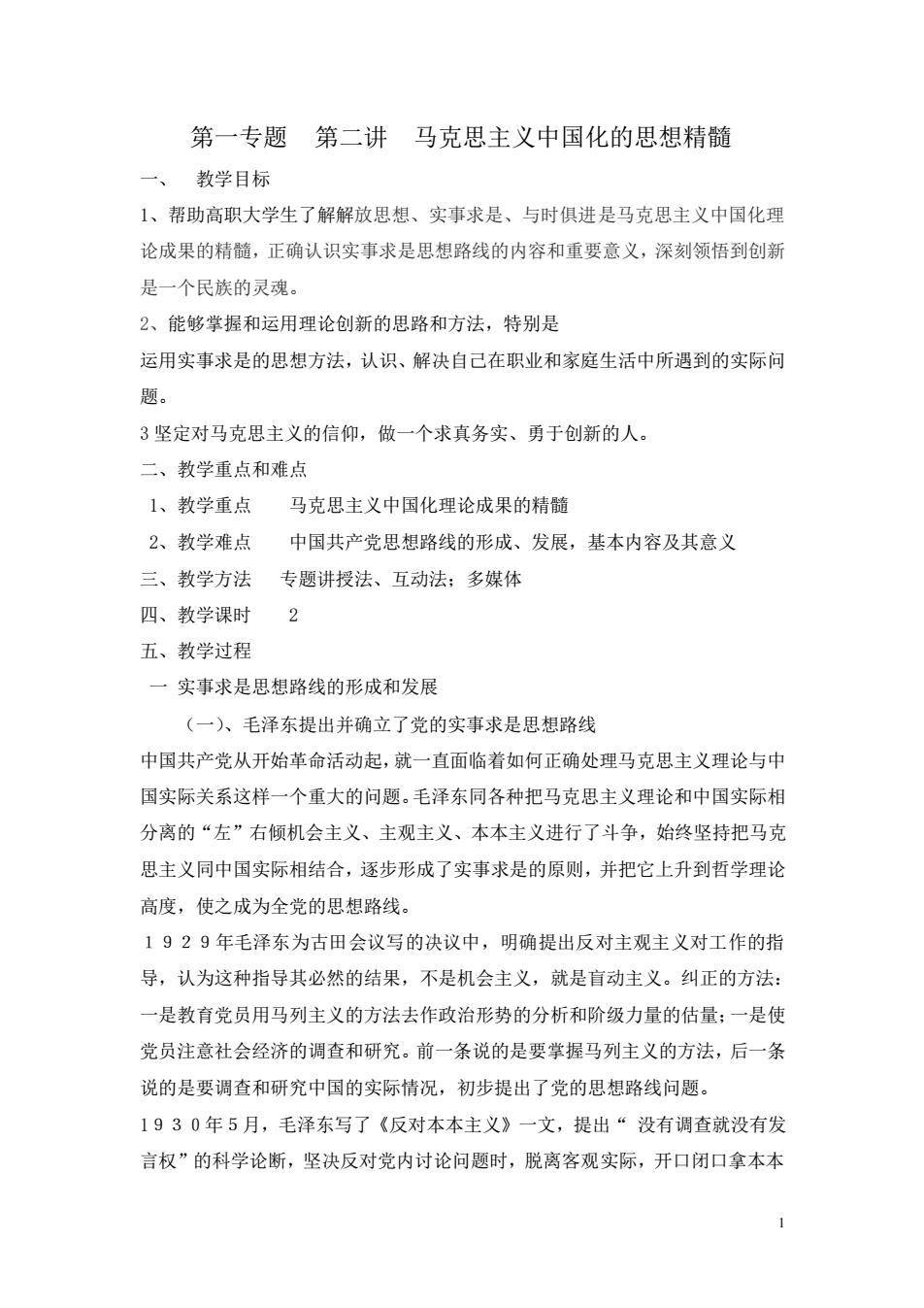 第一专题　第二讲　马克思主义中国化的思想精髓

一、　教学目标

1、帮助高职大学生了解解放思想、实事求是、与时俱进是马克思主义中国化理论成果的精髓，正确认识实事求是思想路线的内容和重要意义，深刻领悟到创新是一个民族的灵魂。

2、能够掌握和运用理论创新的思路和方法，特别是

运用实事求是的思想方法，认识、解决自己在职业和家庭生活中所遇到的实际问题。

3 坚定对马克思主义的信仰，做一个求真务实、勇于创新的人。

二、教学重点和难点

1、教学重点　　马克思主义中国化理论成果的精髓

2、教学难点　　中国共产党思想路线的形成、发展，基本内容及其意义

三、教学方法　　专题讲授法、互动法；多媒体

四、教学课时　　2

五、教学过程

一 实事求是思想路线的形成和发展

（一）、毛泽东提出并确立了党的实事求是思想路线

中国共产党从开始革命活动起，就一直面临着如何正确处理马克思主义理论与中国实际关系这样一个重大的问题。毛泽东同各种把马克思主义理论和中国实际相分离的“左”右倾机会主义、主观主义、本本主义进行了斗争，始终坚持把马克思主义同中国实际相结合，逐步形成了实事求是的原则，并把它上升到哲学理论高度，使之成为全党的思想路线。

１９２９年毛泽东为古田会议写的决议中，明确提出反对主观主义对工作的指导，认为这种指导其必然的结果，不是机会主义，就是盲动主义。纠正的方法：一是教育党员用马列主义的方法去作政治形势的分析和阶级力量的估量；一是使党员注意社会经济的调查和研究。前一条说的是要掌握马列主义的方法，后一条说的是要调查和研究中国的实际情况，初步提出了党的思想路线问题。

１９３０年５月，毛泽东写了《反对本本主义》一文，提出“ 没有调查就没有发言权”的科学论断，坚决反对党内讨论问题时，脱离客观实际，开口闭口拿本本

1